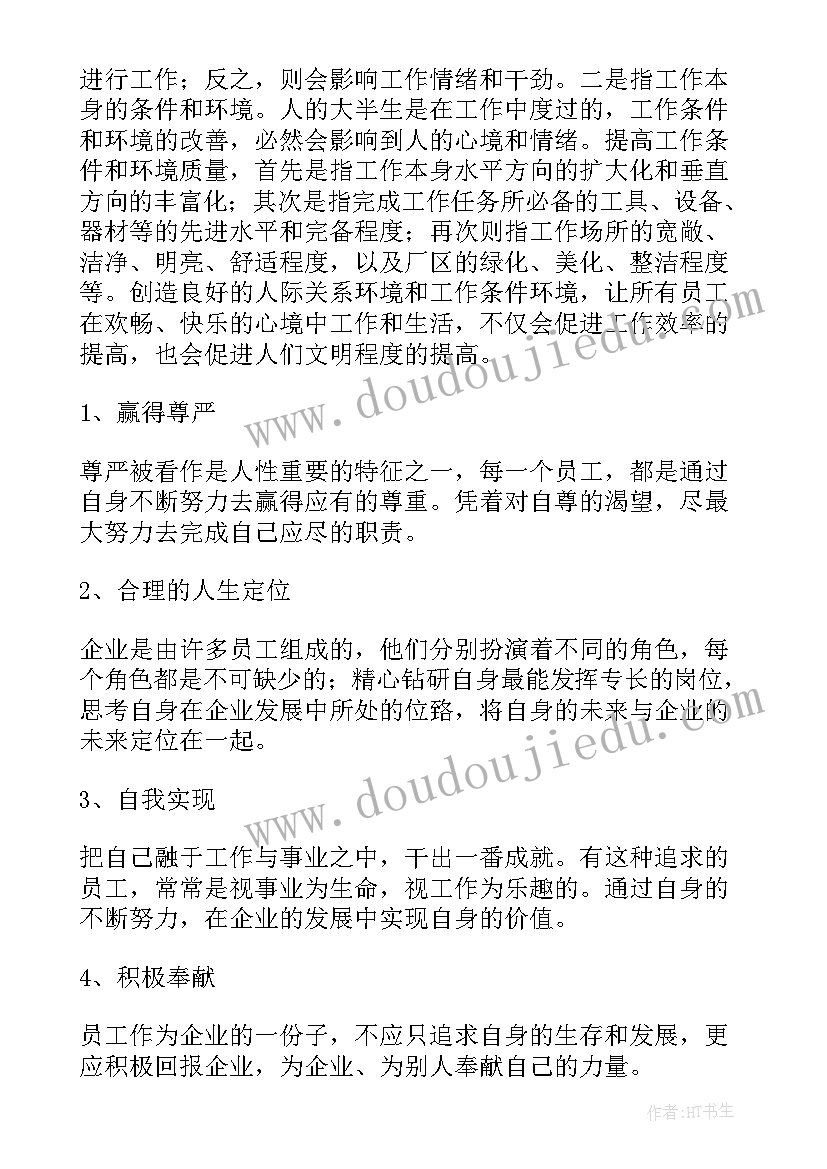 进行工作；反之，则会影响工作情绪和干劲。二是指工作本身的条件和环境。人的大半生是在工作中度过的，工作条件和环境的改善，必然会影响到人的心境和情绪。提高工作条件和环境质量，首先是指工作本身水平方向的扩大化和垂直方向的丰富化；其次是指完成工作任务所必备的工具、设备、器材等的先进水平和完备程度；再次则指工作场所的宽敞、洁净、明亮、舒适程度，以及厂区的绿化、美化、整洁程度等。创造良好的人际关系环境和工作条件环境，让所有员工在欢畅、快乐的心境中工作和生活，不仅会促进工作效率的提高，也会促进人们文明程度的提高。

1、赢得尊严

尊严被看作是人性重要的特征之一，每一个员工，都是通过自身不断努力去赢得应有的尊重。凭着对自尊的渴望，尽最大努力去完成自己应尽的职责。

2、合理的人生定位

企业是由许多员工组成的，他们分别扮演着不同的角色，每个角色都是不可缺少的；精心钻研自身最能发挥专长的岗位，思考自身在企业发展中所处的位路，将自身的未来与企业的未来定位在一起。

3、自我实现

把自己融于工作与事业之中，干出一番成就。有这种追求的员工，常常是视事业为生命，视工作为乐趣的。通过自身的不断努力，在企业的发展中实现自身的价值。

4、积极奉献

员工作为企业的一份子，不应只追求自身的生存和发展，更应积极回报企业，为企业、为别人奉献自己的力量。

www.doudoujiedu.com

www.doudoujiedu.com

作者：HT书生